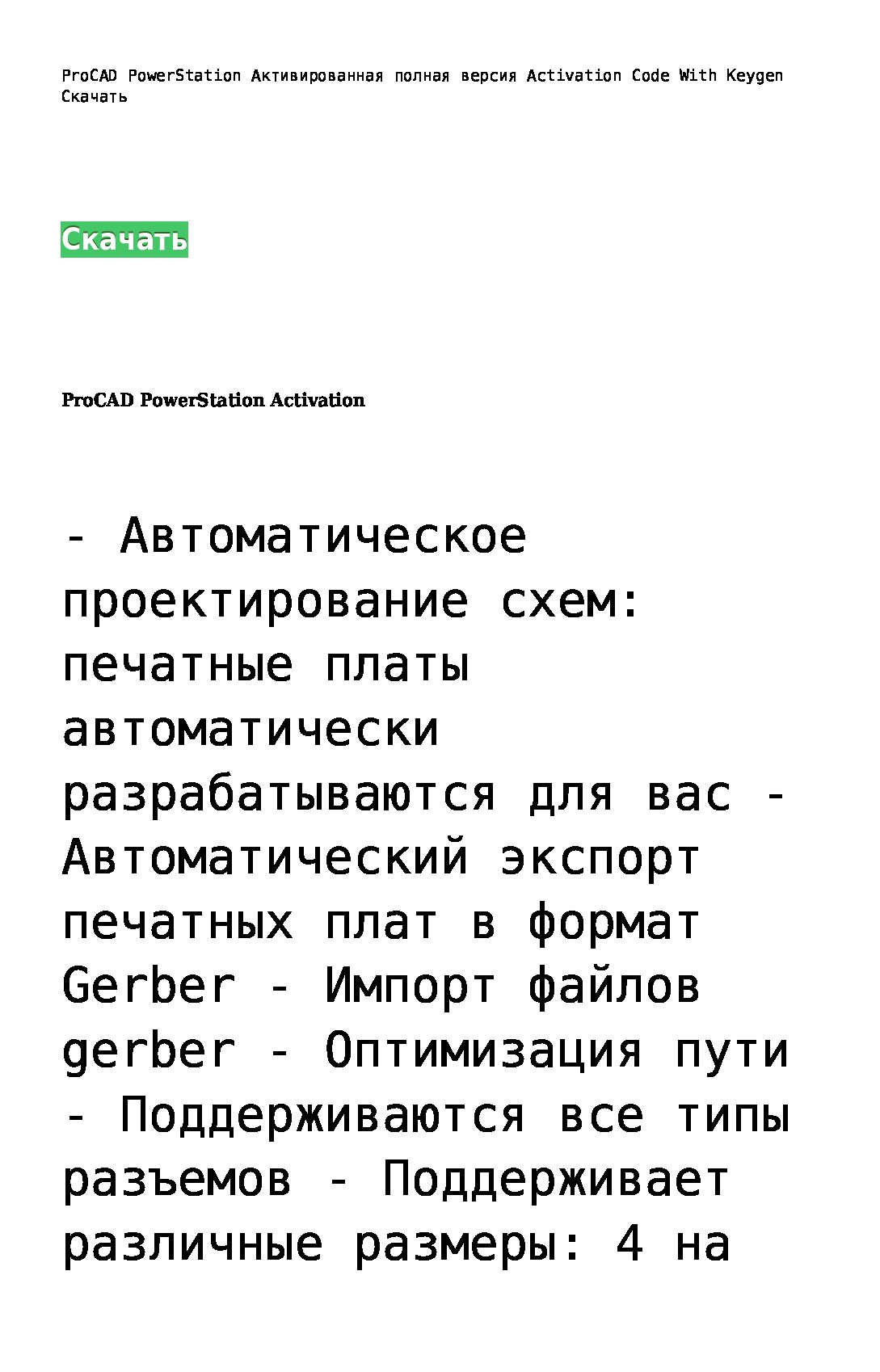 ProCAD PowerStation Активированная полная версия Activation Code With Keygen Скачать

Скачать

ProCAD PowerStation Activation

- Автоматическое проектирование схем: печатные платы автоматически разрабатываются для вас - Автоматический экспорт печатных плат в формат Gerber - Импорт файлов gerber - Оптимизация пути - Поддерживаются все типы разъемов - Поддерживает различные размеры: 4 на